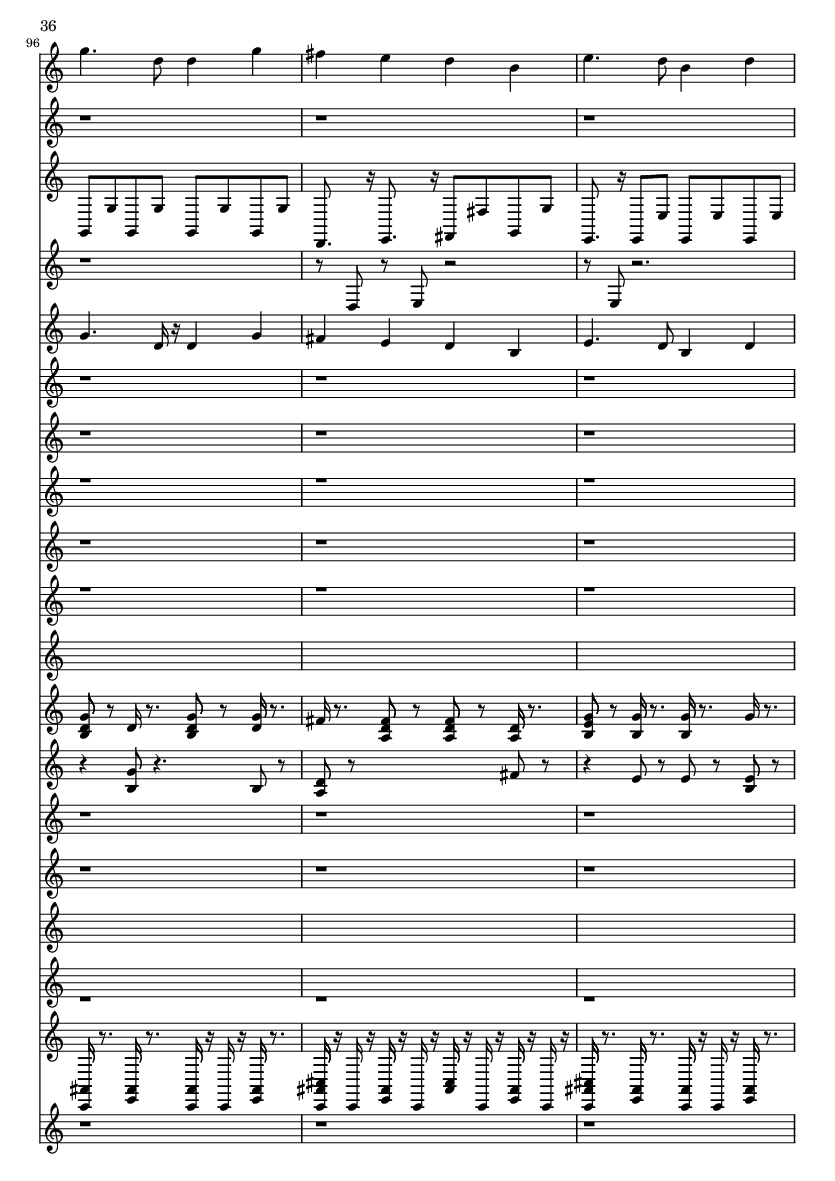 36

96